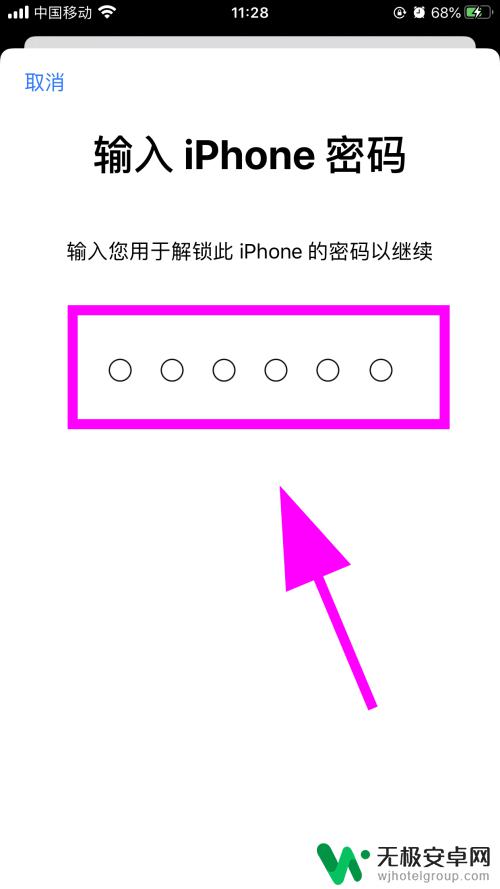 中国移动 11:28 68%

取消

输入 iPhone 密码

输入您用于解锁此 iPhone 的密码以继续

无极安卓网
wjhotelgroup.com